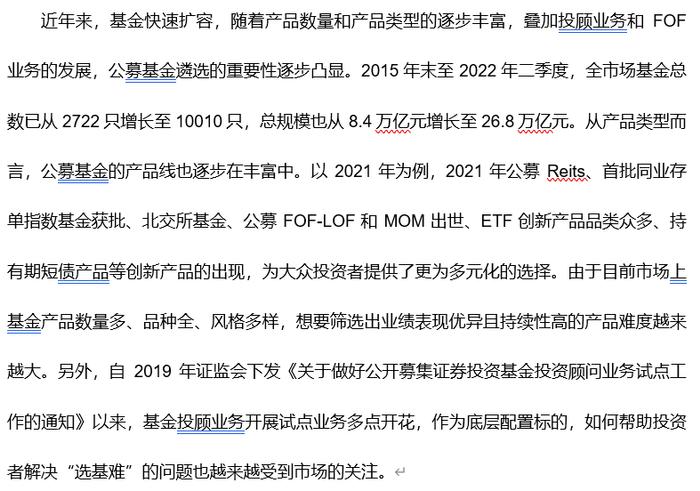 近年来，基金快速扩容，随着产品数量和产品类型的逐步丰富，叠加投顾业务和 FOF 业务的发展，公募基金遴选的重要性逐步凸显。2015 年末至 2022 年二季度，全市场基金总数已从 2722 只增长至 10010 只，总规模也从 8.4 万亿元增长至 26.8 万亿元。从产品类型而言，公募基金的产品线也逐步在丰富中。以 2021 年为例，2021 年公募 Reits、首批同业存单指数基金获批、北交所基金、公募 FOF-LOF 和 MOM 出世、ETF 创新产品品类众多、持有期短债产品等创新产品的出现，为大众投资者提供了更为多元化的选择。由于目前市场上基金产品数量多、品种全、风格多样，想要筛选出业绩表现优异且持续性高的产品难度越来越大。另外，自 2019 年证监会下发《关于做好公开募集证券投资基金投资顾问业务试点工作的通知》以来，基金投顾业务开展试点业务多点开花，作为底层配置标的，如何帮助投资者解决“选基难”的问题也越来越受到市场的关注。